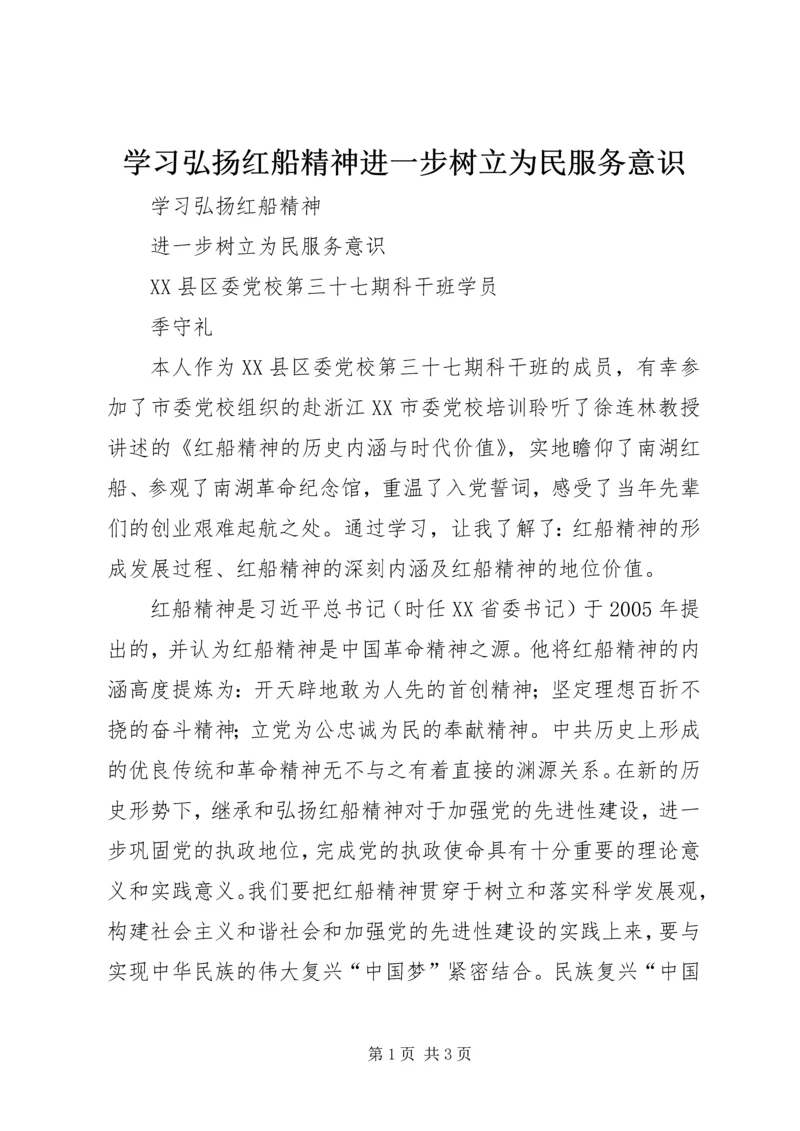 学习弘扬红船精神进一步树立为民服务意识

学习弘扬红船精神

进一步树立为民服务意识

XX县区委党校第三十七期科干班学员

季守礼

本人作为XX县区委党校第三十七期科干班的成员，有幸参加了市委党校组织的赴浙江XX市委党校培训聆听了徐连林教授讲述的《红船精神的历史内涵与时代价值》，实地瞻仰了南湖红船、参观了南湖革命纪念馆，重温了入党誓词，感受了当年先辈们的创业艰难起航之处。通过学习，让我了解了：红船精神的形成发展过程、红船精神的深刻内涵及红船精神的地位价值。

红船精神是习近平总书记（时任XX省委书记）于2005年提出的，并认为红船精神是中国革命精神之源。他将红船精神的内涵高度提炼为：开天辟地敢为人先的首创精神；坚定理想百折不挠的奋斗精神；立党为公忠诚为民的奉献精神。中共历史上形成的优良传统和革命精神无不与之有着直接的渊源关系。在新的历史形势下，继承和弘扬红船精神对于加强党的先进性建设，进一步巩固党的执政地位，完成党的执政使命具有十分重要的理论意义和实践意义。我们要把红船精神贯穿于树立和落实科学发展观，构建社会主义和谐社会和加强党的先进性建设的实践上来，要与实现中华民族的伟大复兴“中国梦”紧密结合。民族复兴“中国

第1页 共3页